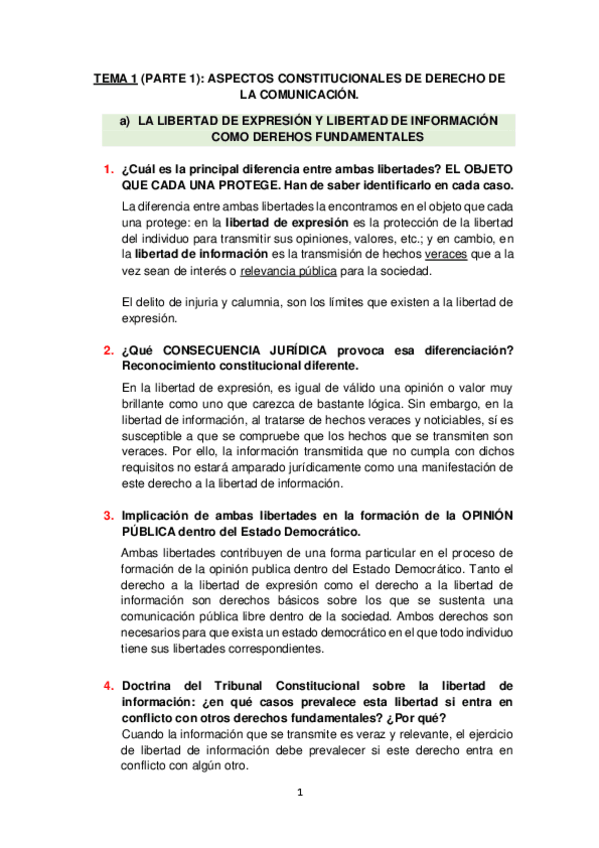 TEMA 1 (PARTE 1): ASPECTOS CONSTITUCIONALES DE DERECHO DE LA COMUNICACIÓN.

a) LA LIBERTAD DE EXPRESIÓN Y LIBERTAD DE INFORMACIÓN COMO DEREHOS FUNDAMENTALES

1. ¿Cuál es la principal diferencia entre ambas libertades? EL OBJETO QUE CADA UNA PROTEGE. Han de saber identificarlo en cada caso.

La diferencia entre ambas libertades la encontramos en el objeto que cada una protege: en la libertad de expresión es la protección de la libertad del individuo para transmitir sus opiniones, valores, etc.; y en cambio, en la libertad de información es la transmisión de hechos veraces que a la vez sean de interés o relevancia pública para la sociedad.

El delito de injuria y calumnia, son los límites que existen a la libertad de expresión.

2. ¿Qué CONSECUENCIA JURÍDICA provoca esa diferenciación? Reconocimiento constitucional diferente.

En la libertad de expresión, es igual de válido una opinión o valor muy brillante como uno que carezca de bastante lógica. Sin embargo, en la libertad de información, al tratarse de hechos veraces y noticiables, sí es susceptible a que se compruebe que los hechos que se transmiten son veraces. Por ello, la información transmitida que no cumpla con dichos requisitos no estará amparado jurídicamente como una manifestación de este derecho a la libertad de información.

3. Implicación de ambas libertades en la formación de la OPINIÓN PÚBLICA dentro del Estado Democrático.

Ambas libertades contribuyen de una forma particular en el proceso de formación de la opinión publica dentro del Estado Democrático. Tanto el derecho a la libertad de expresión como el derecho a la libertad de información son derechos básicos sobre los que se sustenta una comunicación pública libre dentro de la sociedad. Ambos derechos son necesarios para que exista un estado democrático en el que todo individuo tiene sus libertades correspondientes.

4. Doctrina del Tribunal Constitucional sobre la libertad de información: ¿en qué casos prevalece esta libertad si entra en conflicto con otros derechos fundamentales? ¿Por qué?

Cuando la información que se transmite es veraz y relevante, el ejercicio de libertad de información debe prevalecer si este derecho entra en conflicto con algún otro.

1